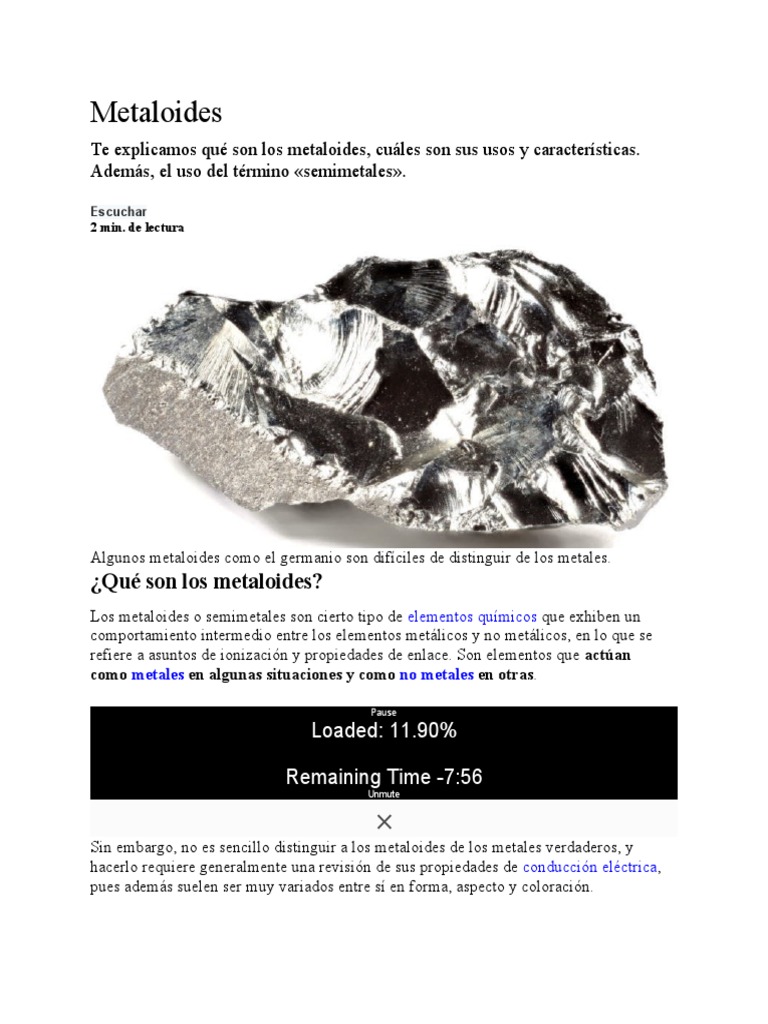 Metaloides

Te explicamos qué son los metaloides, cuáles son sus usos y características. Además, el uso del término «semimetales».

Escuchar
2 min. de lectura

Algunos metaloides como el germanio son difíciles de distinguir de los metales.

¿Qué son los metaloides?

Los metaloides o semimetales son cierto tipo de elementos químicos que exhiben un comportamiento intermedio entre los elementos metálicos y no metálicos, en lo que se refiere a asuntos de ionización y propiedades de enlace. Son elementos que actúan como metales en algunas situaciones y como no metales en otras.

Pause
Loaded: 11.90%
Remaining Time -7:56
Unmute
×

Sin embargo, no es sencillo distinguir a los metaloides de los metales verdaderos, y hacerlo requiere generalmente una revisión de sus propiedades de conducción eléctrica, pues además suelen ser muy variados entre sí en forma, aspecto y coloración.